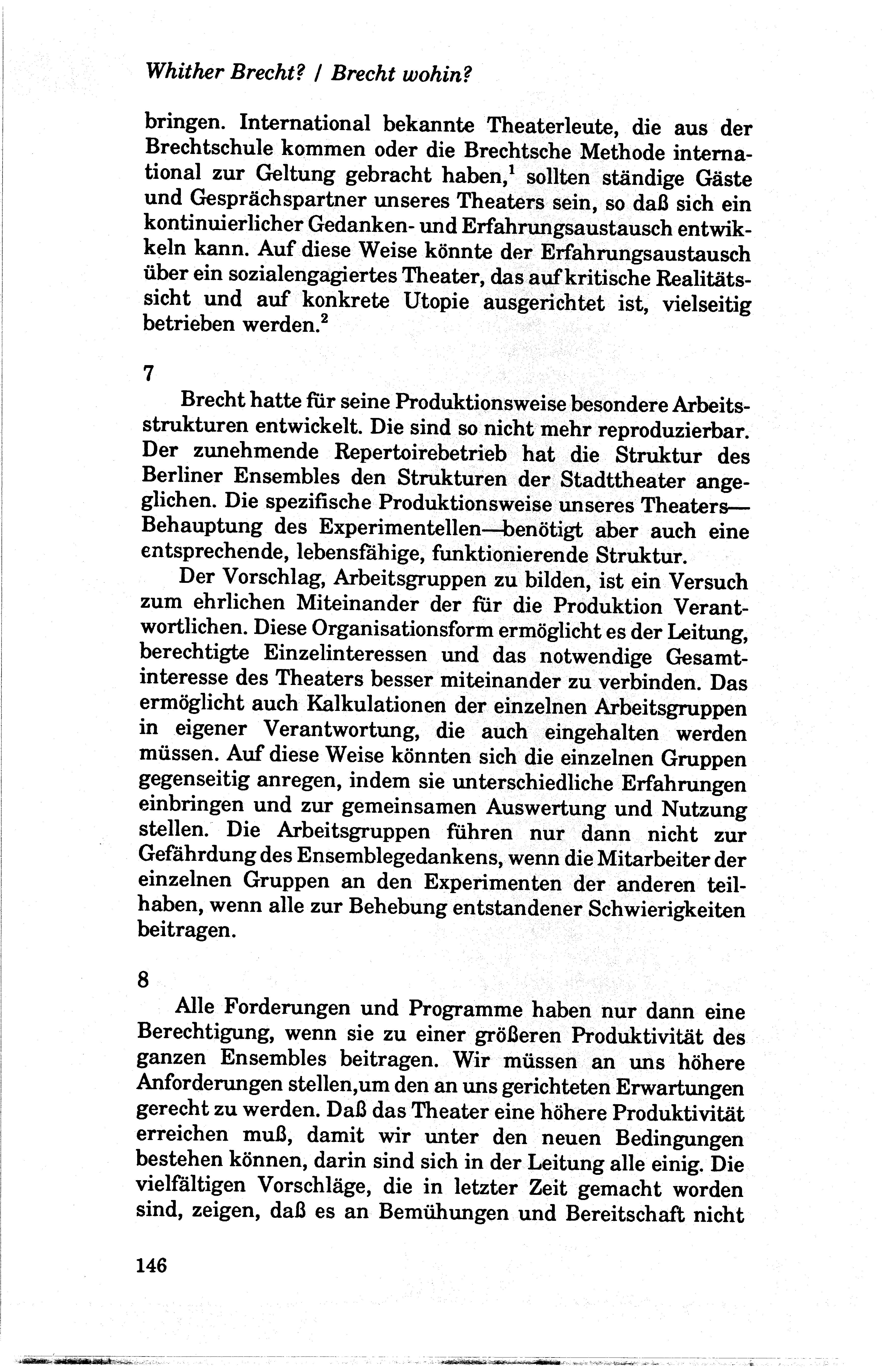 Whither Brecht? / Brecht wohin?

bringen. International bekannte Theaterleute, die aus der Brechtschule kommen oder die Brechtsche Methode international zur Geltung gebracht haben,$^1$ sollten ständige Gäste und Gesprächspartner unseres Theaters sein, so daß sich ein kontinuierlicher Gedanken- und Erfahrungsaustausch entwikkeln kann. Auf diese Weise könnte der Erfahrungsaustausch über ein sozialengagiertes Theater, das auf kritische Realitätssicht und auf konkrete Utopie ausgerichtet ist, vielseitig betrieben werden.$^2$

7

Brecht hatte für seine Produktionsweise besondere Arbeitsstrukturen entwickelt. Die sind so nicht mehr reproduzierbar. Der zunehmende Repertoirebetrieb hat die Struktur des Berliner Ensembles den Strukturen der Stadttheater angeglichen. Die spezifische Produktionsweise unseres Theaters—Behauptung des Experimentellen—benötigt aber auch eine entsprechende, lebensfähige, funktionierende Struktur.

Der Vorschlag, Arbeitsgruppen zu bilden, ist ein Versuch zum ehrlichen Miteinander der für die Produktion Verantwortlichen. Diese Organisationsform ermöglicht es der Leitung, berechtigte Einzelinteressen und das notwendige Gesamtinteresse des Theaters besser miteinander zu verbinden. Das ermöglicht auch Kalkulationen der einzelnen Arbeitsgruppen in eigener Verantwortung, die auch eingehalten werden müssen. Auf diese Weise könnten sich die einzelnen Gruppen gegenseitig anregen, indem sie unterschiedliche Erfahrungen einbringen und zur gemeinsamen Auswertung und Nutzung stellen. Die Arbeitsgruppen führen nur dann nicht zur Gefährdung des Ensemblegedankens, wenn die Mitarbeiter der einzelnen Gruppen an den Experimenten der anderen teilhaben, wenn alle zur Behebung entstandener Schwierigkeiten beitragen.

8

Alle Forderungen und Programme haben nur dann eine Berechtigung, wenn sie zu einer größeren Produktivität des ganzen Ensembles beitragen. Wir müssen an uns höhere Anforderungen stellen,um den an uns gerichteten Erwartungen gerecht zu werden. Daß das Theater eine höhere Produktivität erreichen muß, damit wir unter den neuen Bedingungen bestehen können, darin sind sich in der Leitung alle einig. Die vielfältigen Vorschläge, die in letzter Zeit gemacht worden sind, zeigen, daß es an Bemühungen und Bereitschaft nicht

146